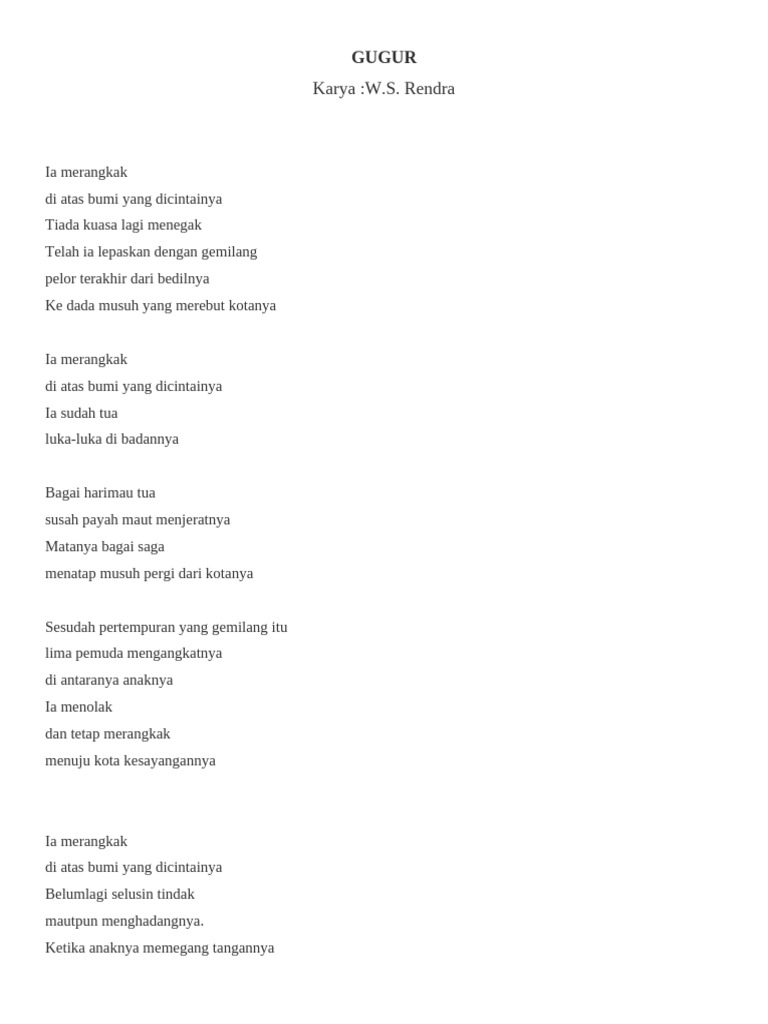 GUGUR
Karya :W.S. Rendra

Ia merangkak
di atas bumi yang dicintainya
Tiada kuasa lagi menegak
Telah ia lepaskan dengan gemilang
pelor terakhir dari bedilnya
Ke dada musuh yang merebut kotanya

Ia merangkak
di atas bumi yang dicintainya
Ia sudah tua
luka-luka di badannya

Bagai harimau tua
susah payah maut menjeratnya
Matanya bagai saga
menatap musuh pergi dari kotanya

Sesudah pertempuran yang gemilang itu
lima pemuda mengangkatnya
di antaranya anaknya
Ia menolak
dan tetap merangkak
menuju kota kesayangannya

Ia merangkak
di atas bumi yang dicintainya
Belumlagi selusin tindak
mautpun menghadangnya.
Ketika anaknya memegang tangannya